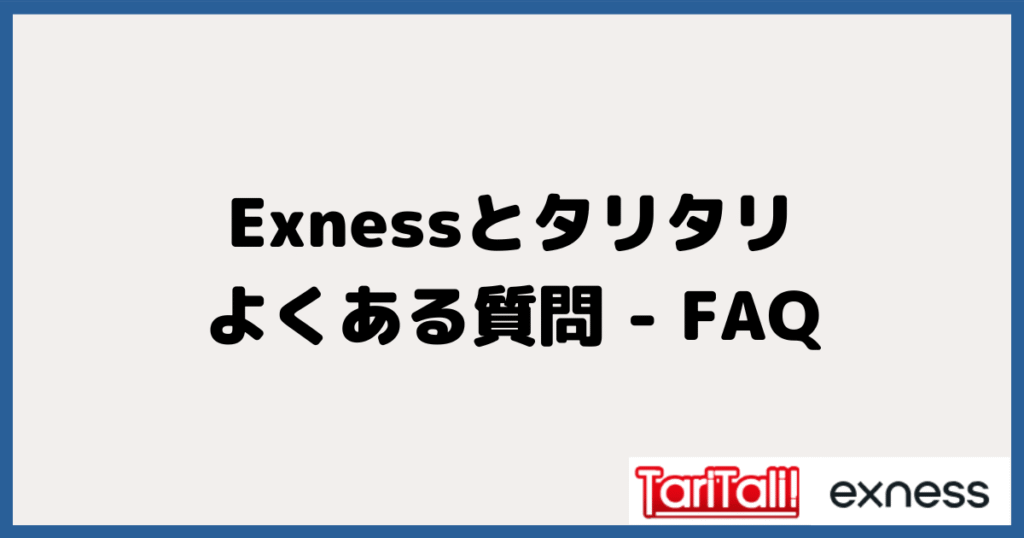 Exnessとタリタリ
よくある質問 - FAQ

TariTali! exness